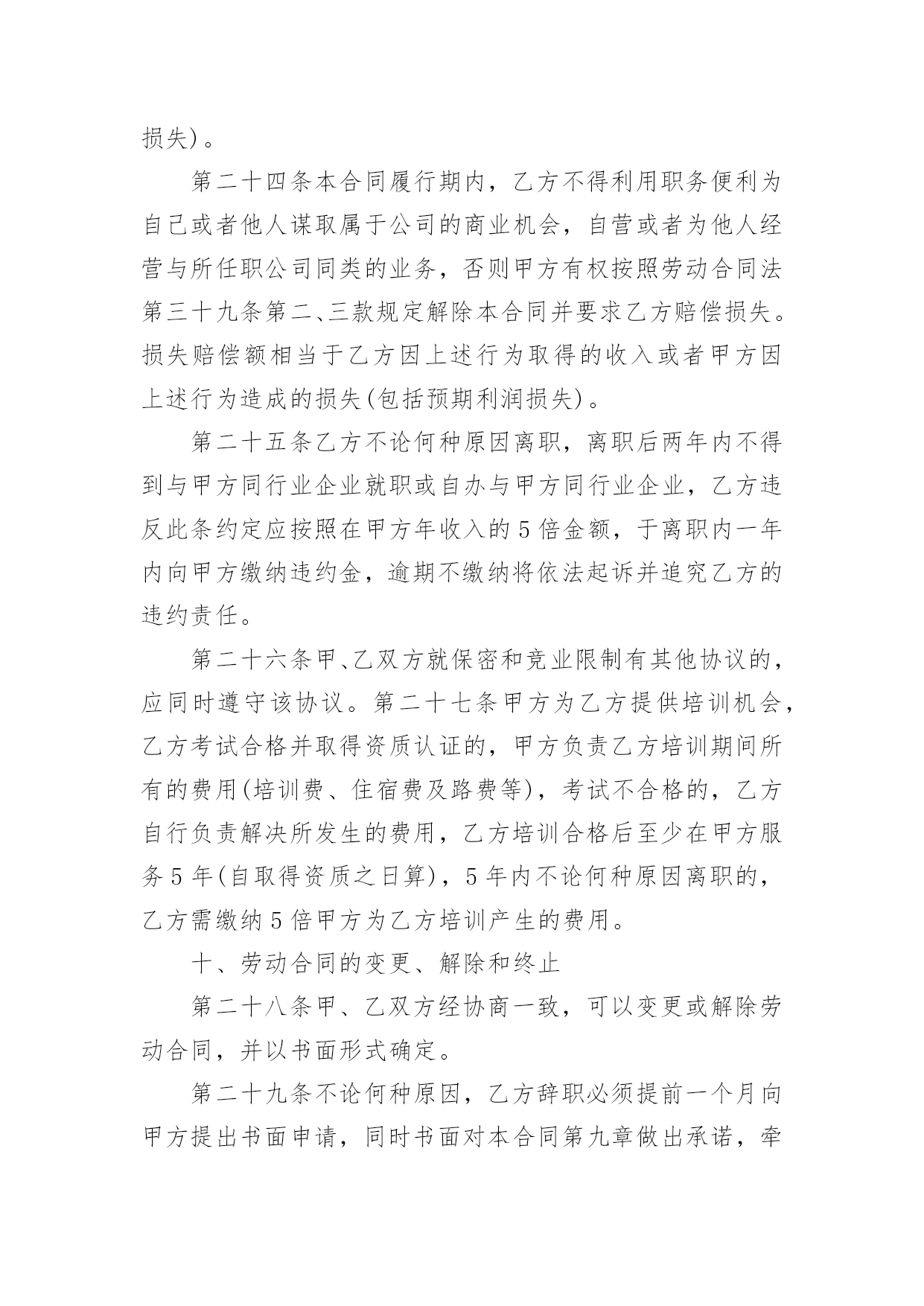 损失)。

第二十四条本合同履行期内，乙方不得利用职务便利为自己或者他人谋取属于公司的商业机会，自营或者为他人经营与所任职公司同类的业务，否则甲方有权按照劳动合同法第三十九条第二、三款规定解除本合同并要求乙方赔偿损失。损失赔偿额相当于乙方因上述行为取得的收入或者甲方因上述行为造成的损失(包括预期利润损失)。

第二十五条乙方不论何种原因离职，离职后两年内不得到与甲方同行业企业就职或自办与甲方同行业企业，乙方违反此条约定应按照在甲方年收入的5倍金额，于离职内一年内向甲方缴纳违约金，逾期不缴纳将依法起诉并追究乙方的违约责任。

第二十六条甲、乙双方就保密和竞业限制有其他协议的，应同时遵守该协议。第二十七条甲方为乙方提供培训机会，乙方考试合格并取得资质认证的，甲方负责乙方培训期间所有的费用(培训费、住宿费及路费等)，考试不合格的，乙方自行负责解决所发生的费用，乙方培训合格后至少在甲方服务5年(自取得资质之日算)，5年内不论何种原因离职的，乙方需缴纳5倍甲方为乙方培训产生的费用。

十、劳动合同的变更、解除和终止

第二十八条甲、乙双方经协商一致，可以变更或解除劳动合同，并以书面形式确定。

第二十九条不论何种原因，乙方辞职必须提前一个月向甲方提出书面申请，同时书面对本合同第九章做出承诺，牵